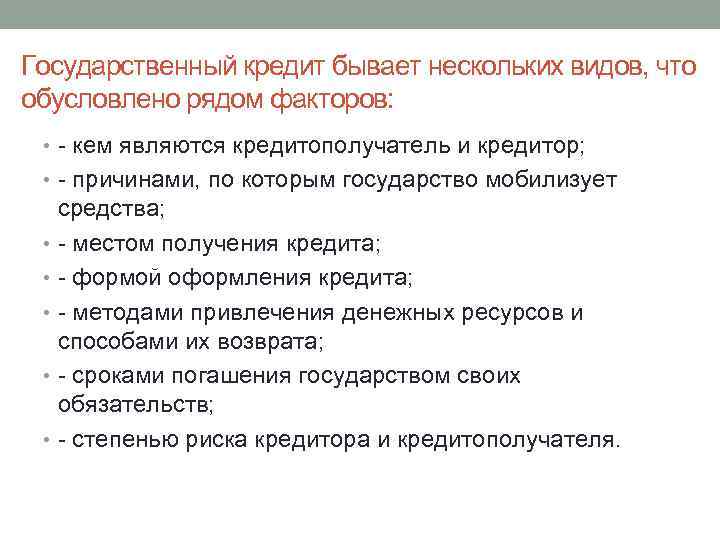 Государственный кредит бывает нескольких видов, что обусловлено рядом факторов:

• - кем являются кредитополучатель и кредитор;
• - причинами, по которым государство мобилизует средства;
• - местом получения кредита;
• - формой оформления кредита;
• - методами привлечения денежных ресурсов и способами их возврата;
• - сроками погашения государством своих обязательств;
• - степенью риска кредитора и кредитополучателя.